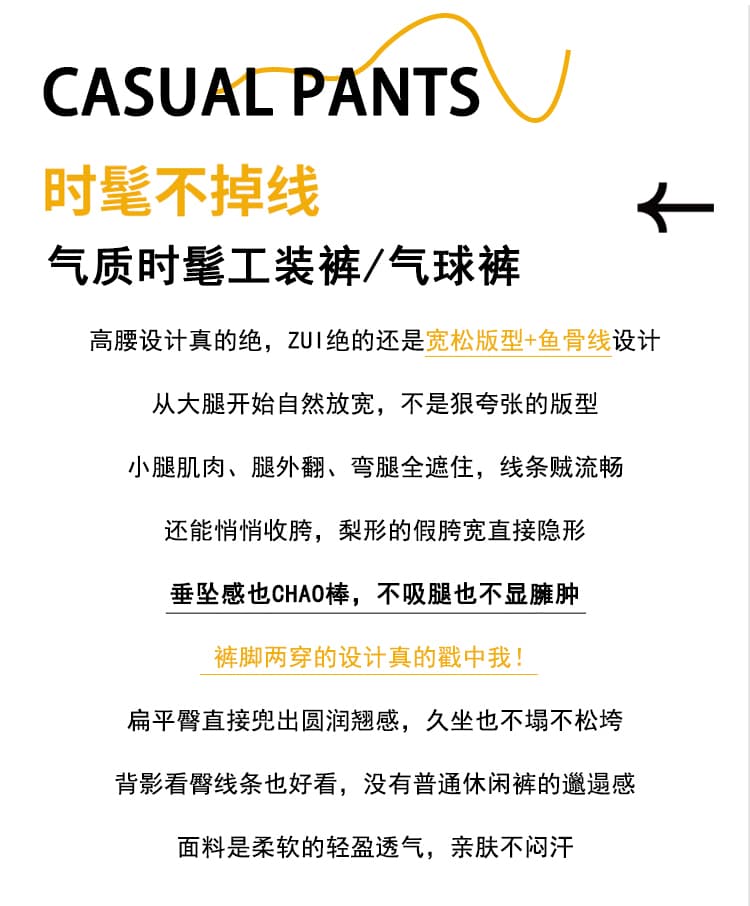 CASUAL PANTS

时髦不掉线

气质时髦工装裤/气球裤

高腰设计真的绝，ZUI绝的还是宽松版型+鱼骨线设计

从大腿开始自然放宽，不是狠夸张的版型

小腿肌肉、腿外翻、弯腿全遮住，线条贼流畅

还能悄悄收胯，梨形的假胯宽直接隐形

垂坠感也CHAO棒，不吸腿也不显臃肿

裤脚两穿的设计真的戳中我！

扁平臀直接兜出圆润翘感，久坐也不塌不松垮

背影看臀线条也好看，没有普通休闲裤的邋遢感

面料是柔软的轻盈透气，亲肤不闷汗